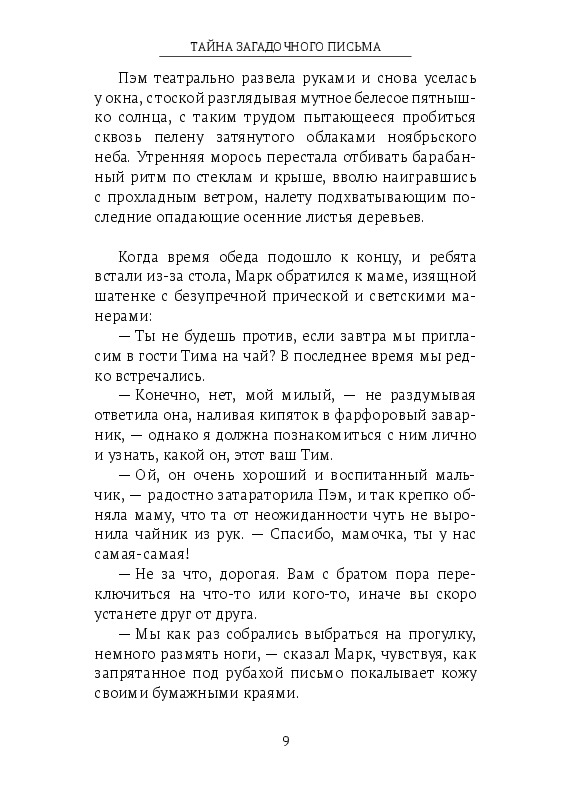 ТАЙНА ЗАГАДОЧНОГО ПИСЬМА

Пэм театрально развела руками и снова уселась у окна, с тоской разглядывая мутное белесое пятнышко солнца, с таким трудом пытающееся пробиться сквозь пелену затянутого облаками ноябрьского неба. Утренняя морось перестала отбивать барабанный ритм по стеклам и крыше, вволю наигравшись с прохладным ветром, налету подхватывающим последние опадающие осенние листья деревьев.

Когда время обеда подошло к концу, и ребята встали из-за стола, Марк обратился к маме, изящной шатенке с безупречной прической и светскими манерами:

— Ты не будешь против, если завтра мы пригласим в гости Тима на чай? В последнее время мы редко встречались.

— Конечно, нет, мой милый, — не раздумывая ответила она, наливая кипяток в фарфоровый заварник, — однако я должна познакомиться с ним лично и узнать, какой он, этот ваш Тим.

— Ой, он очень хороший и воспитанный мальчик, — радостно затараторила Пэм, и так крепко обняла маму, что та от неожиданности чуть не выронила чайник из рук. — Спасибо, мамочка, ты у нас самая-самая!

— Не за что, дорогая. Вам с братом пора переключиться на что-то или кого-то, иначе вы скоро устанете друг от друга.

— Мы как раз собрались выбраться на прогулку, немного размять ноги, — сказал Марк, чувствуя, как запрятанное под рубахой письмо покалывает кожу своими бумажными краями.

9